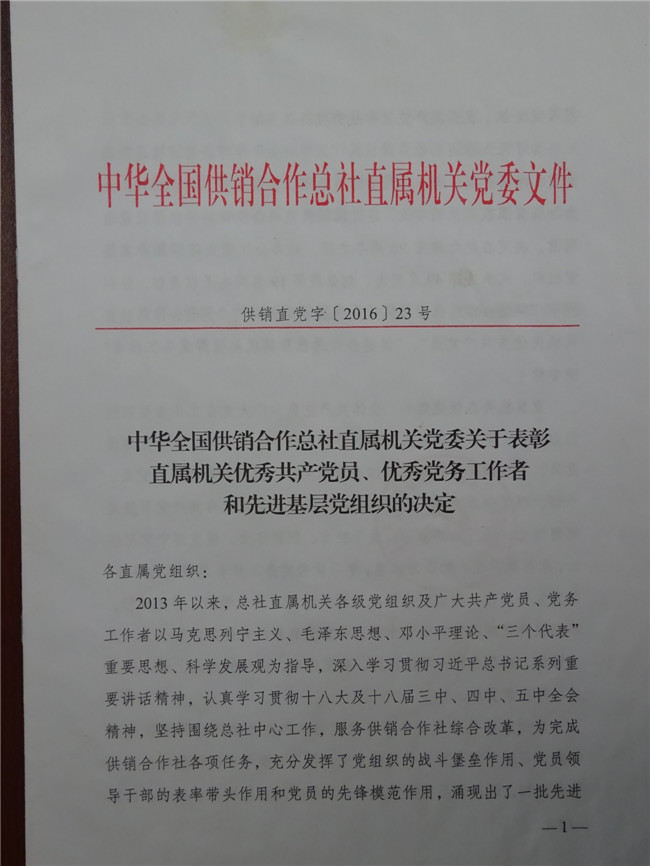 中华全国供销合作总社直属机关党委文件

供销直党字〔2016〕23号

中华全国供销合作总社直属机关党委关于表彰直属机关优秀共产党员、优秀党务工作者和先进基层党组织的决定

各直属党组织：

2013年以来，总社直属机关各级党组织及广大共产党员、党务工作者以马克思列宁主义、毛泽东思想、邓小平理论、“三个代表”重要思想、科学发展观为指导，深入学习贯彻习近平总书记系列重要讲话精神，认真学习贯彻十八大及十八届三中、四中、五中全会精神，坚持围绕总社中心工作，服务供销合作社综合改革，为完成供销合作社各项任务，充分发挥了党组织的战斗堡垒作用、党员领导干部的表率带头作用和党员的先锋模范作用，涌现出了一批先进

—1—